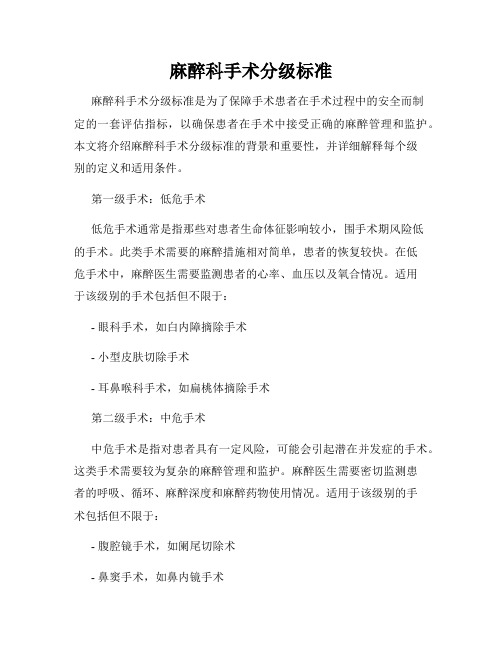 麻醉科手术分级标准

麻醉科手术分级标准是为了保障手术患者在手术过程中的安全而制定的一套评估指标，以确保患者在手术中接受正确的麻醉管理和监护。本文将介绍麻醉科手术分级标准的背景和重要性，并详细解释每个级别的定义和适用条件。

第一级手术：低危手术

低危手术通常是指那些对患者生命体征影响较小，围手术期风险低的手术。此类手术需要的麻醉措施相对简单，患者的恢复较快。在低危手术中，麻醉医生需要监测患者的心率、血压以及氧合情况。适用于该级别的手术包括但不限于：

- 眼科手术，如白内障摘除手术

- 小型皮肤切除手术

- 耳鼻喉科手术，如扁桃体摘除手术

第二级手术：中危手术

中危手术是指对患者具有一定风险，可能会引起潜在并发症的手术。这类手术需要较为复杂的麻醉管理和监护。麻醉医生需要密切监测患者的呼吸、循环、麻醉深度和麻醉药物使用情况。适用于该级别的手术包括但不限于：

- 腹腔镜手术，如阑尾切除术

- 鼻窦手术，如鼻内镜手术